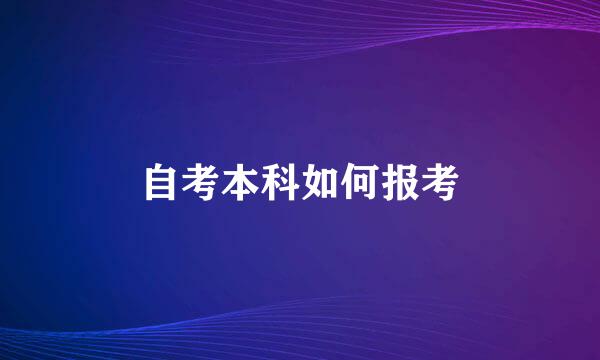 自考本科如何报考